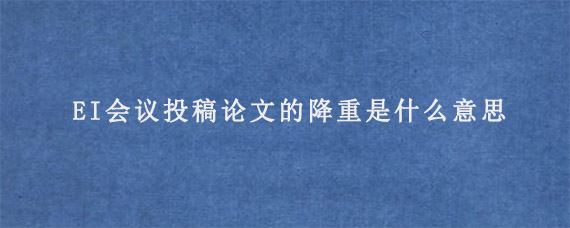 EI会议投稿论文的降重是什么意思